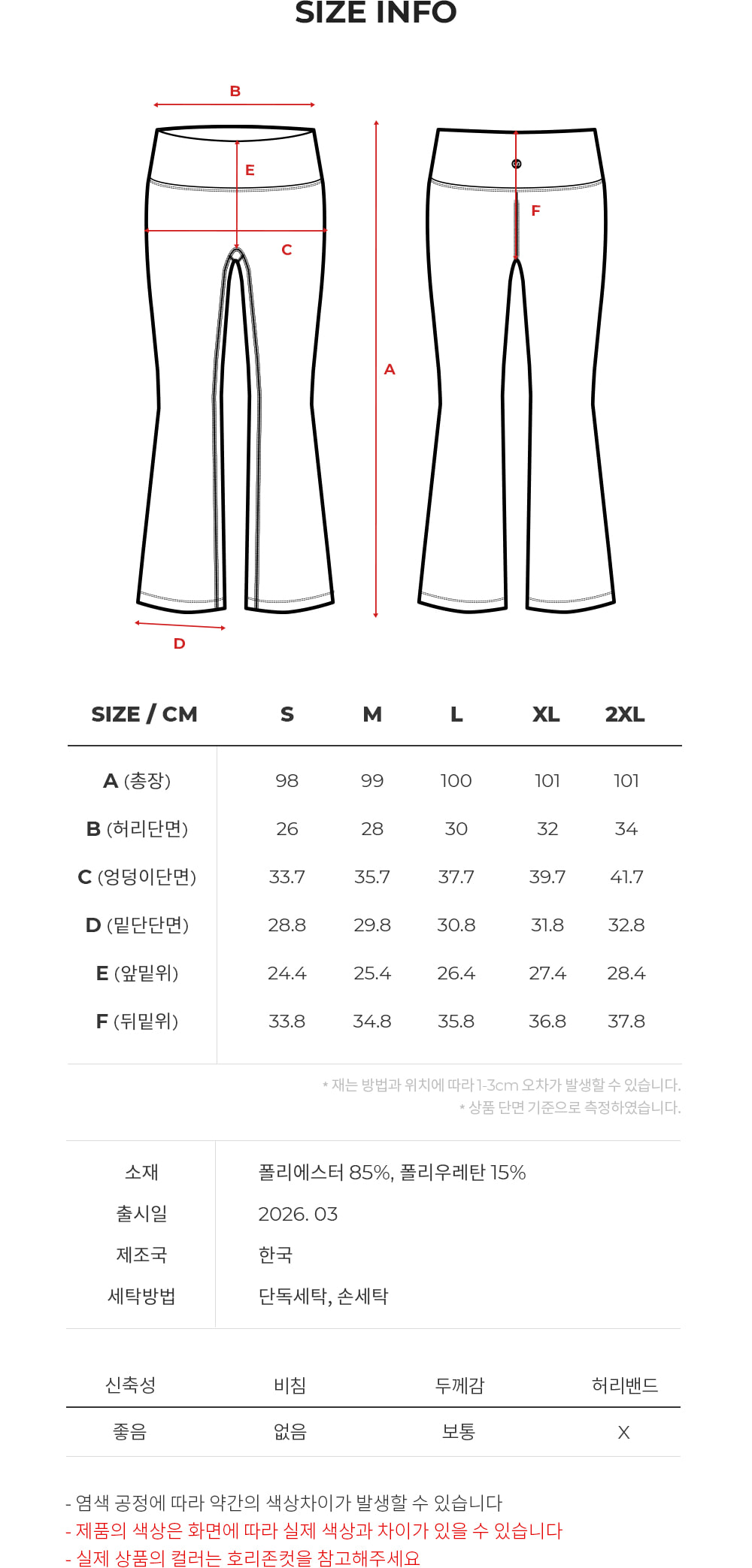 SIZE INFO

B

E

C

A

F

D

| SIZE / CM | S | M | L | XL | 2XL |
|---|---|---|---|---|---|
| A (총장) | 98 | 99 | 100 | 101 | 101 |
| B (허리단면) | 26 | 28 | 30 | 32 | 34 |
| C (엉덩이단면) | 33.7 | 35.7 | 37.7 | 39.7 | 41.7 |
| D (밑단단면) | 28.8 | 29.8 | 30.8 | 31.8 | 32.8 |
| E (앞밑위) | 24.4 | 25.4 | 26.4 | 27.4 | 28.4 |
| F (뒤밑위) | 33.8 | 34.8 | 35.8 | 36.8 | 37.8 |

* 재는 방법과 위치에 따라 1-3cm 오차가 발생할 수 있습니다.
* 상품 단면 기준으로 측정하였습니다.

| 소재 | 폴리에스터 85%, 폴리우레탄 15% |
|---|---|
| 출시일 | 2026. 03 |
| 제조국 | 한국 |
| 세탁방법 | 단독세탁, 손세탁 |

| 신축성 | 비침 | 두께감 | 허리밴드 |
|---|---|---|---|
| 좋음 | 없음 | 보통 | X |

- 염색 공정에 따라 약간의 색상차이가 발생할 수 있습니다
- 제품의 색상은 화면에 따라 실제 색상과 차이가 있을 수 있습니다
- 실제 상품의 컬러는 호리존컷을 참고해주세요